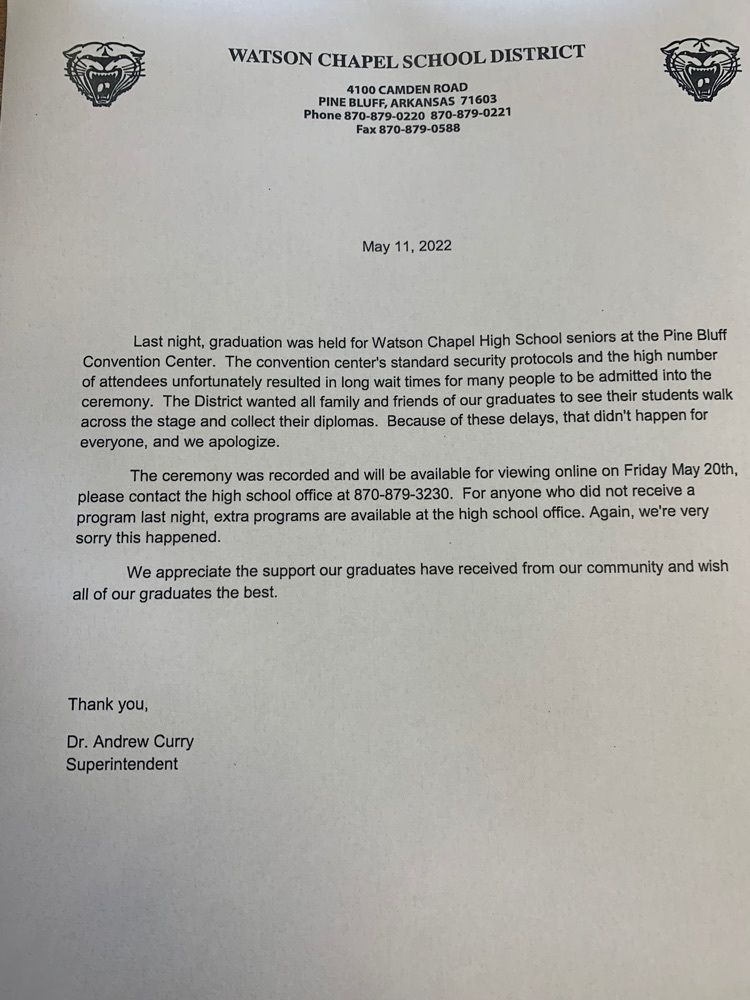 WATSON CHAPEL SCHOOL DISTRICT
4100 CAMDEN ROAD
PINE BLUFF, ARKANSAS 71603
Phone 870-879-0220 870-879-0221
Fax 870-879-0588

May 11, 2022

Last night, graduation was held for Watson Chapel High School seniors at the Pine Bluff Convention Center. The convention center's standard security protocols and the high number of attendees unfortunately resulted in long wait times for many people to be admitted into the ceremony. The District wanted all family and friends of our graduates to see their students walk across the stage and collect their diplomas. Because of these delays, that didn't happen for everyone, and we apologize.

The ceremony was recorded and will be available for viewing online on Friday May 20th, please contact the high school office at 870-879-3230. For anyone who did not receive a program last night, extra programs are available at the high school office. Again, we're very sorry this happened.

We appreciate the support our graduates have received from our community and wish all of our graduates the best.

Thank you,

Dr. Andrew Curry
Superintendent